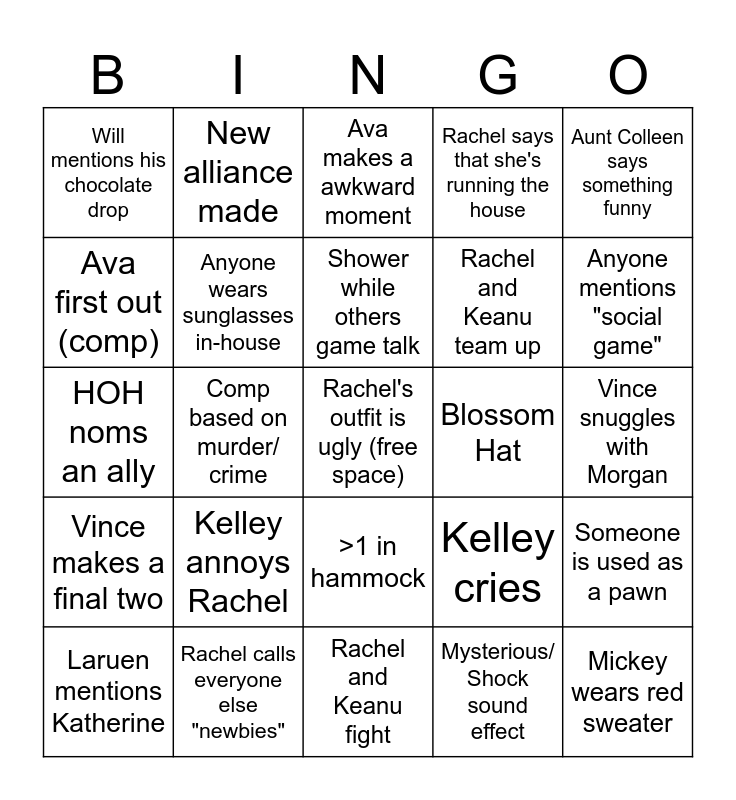 | B | I | N | G | O |
|---|---|---|---|---|
| Will mentions his chocolate drop | New alliance made | Ava makes a awkward moment | Rachel says that she's running the house | Aunt Colleen says something funny |
| Ava first out (comp) | Anyone wears sunglasses in-house | Shower while others game talk | Rachel and Keanu team up | Anyone mentions "social game" |
| HOH noms an ally | Comp based on murder/ crime | Rachel's outfit is ugly (free space) | Blossom Hat | Vince snuggles with Morgan |
| Vince makes a final two | Kelley annoys Rachel | >1 in hammock | Kelley cries | Someone is used as a pawn |
| Laruen mentions Katherine | Rachel calls everyone else "newbies" | Rachel and Keanu fight | Mysterious/ Shock sound effect | Mickey wears red sweater |